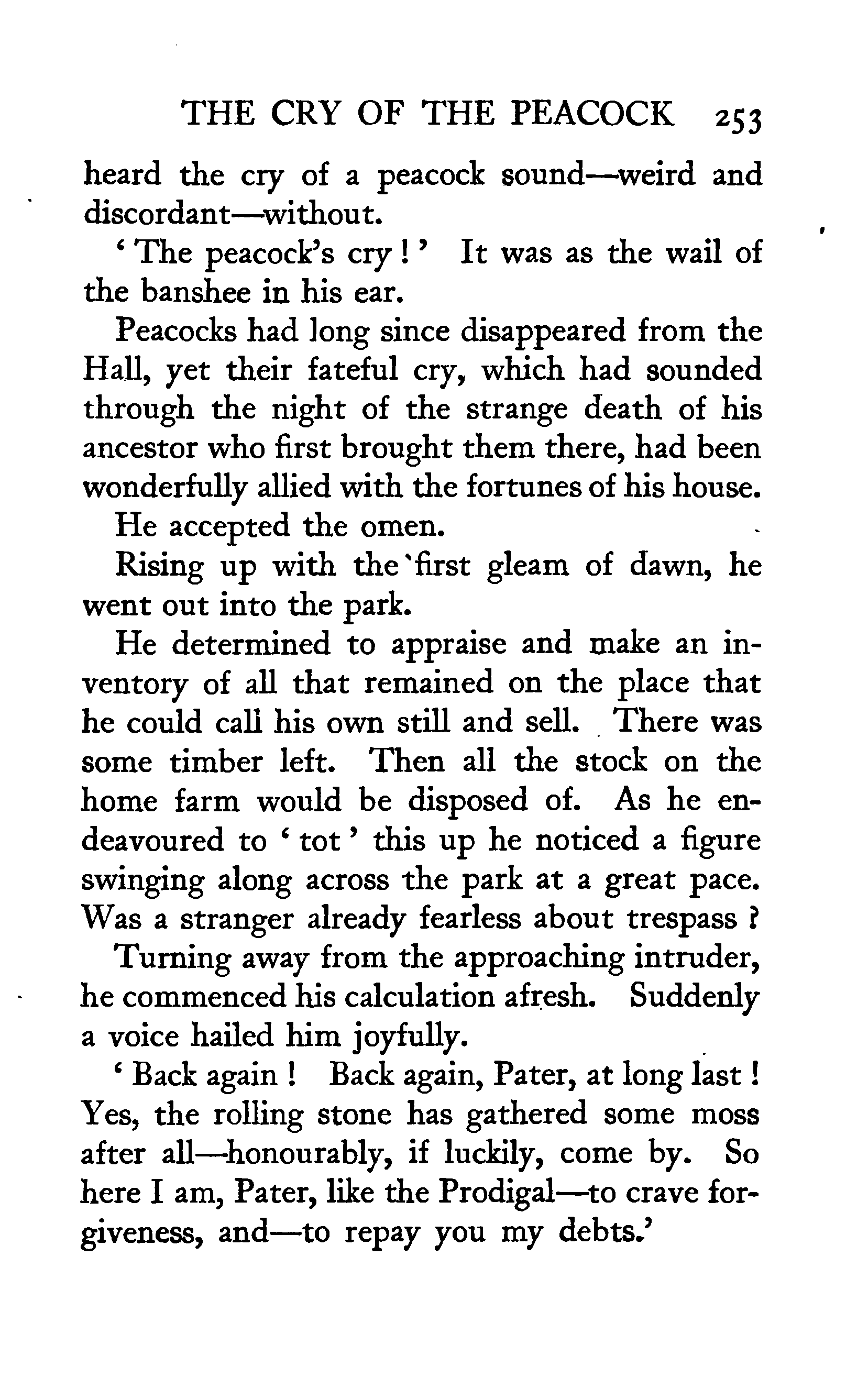 THE CRY OF THE PEACOCK 253

heard the cry of a peacock sound—weird and discordant—without.

'The peacock's cry!' It was as the wail of the banshee in his ear.

Peacocks had long since disappeared from the Hall, yet their fateful cry, which had sounded through the night of the strange death of his ancestor who first brought them there, had been wonderfully allied with the fortunes of his house.

He accepted the omen.

Rising up with the first gleam of dawn, he went out into the park.

He determined to appraise and make an inventory of all that remained on the place that he could call his own still and sell. There was some timber left. Then all the stock on the home farm would be disposed of. As he endeavoured to 'tot' this up he noticed a figure swinging along across the park at a great pace. Was a stranger already fearless about trespass?

Turning away from the approaching intruder, he commenced his calculation afresh. Suddenly a voice hailed him joyfully.

'Back again! Back again, Pater, at long last! Yes, the rolling stone has gathered some moss after all—honourably, if luckily, come by. So here I am, Pater, like the Prodigal—to crave forgiveness, and—to repay you my debts.'